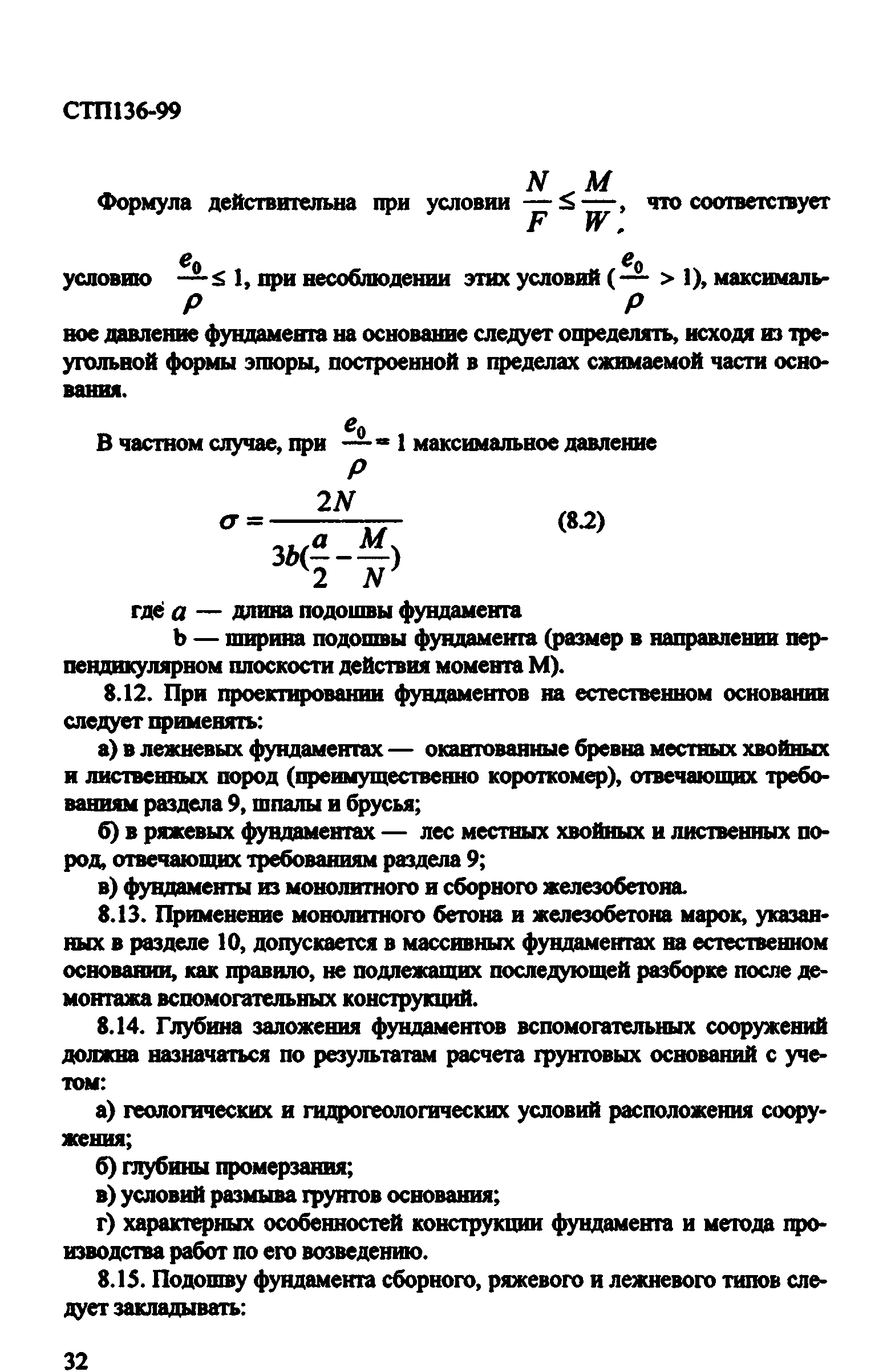 СТП136-99

Формула действительна при условии $\frac{N}{F} \leq \frac{M}{W}$, что соответствует условию $\frac{e_0}{\rho} \leq 1$, при несоблюдении этих условий ($\frac{e_0}{\rho} > 1$), максимальное давление фундамента на основание следует определять, исходя из треугольной формы эпюры, построенной в пределах сжимаемой части основания.

В частном случае, при $\frac{e_0}{\rho} = 1$ максимальное давление

$\sigma = \frac{2N}{3b(\frac{a}{2} - \frac{M}{N})}$ (8.2)

где $a$ — длина подошвы фундамента

b — ширина подошвы фундамента (размер в направлении перпендикулярном плоскости действия момента М).

8.12. При проектировании фундаментов на естественном основании следует применять:

а) в лежневых фундаментах — окантованные бревна местных хвойных и лиственных пород (преимущественно короткомер), отвечающих требованиям раздела 9, шпалы и брусья;

б) в ряжевых фундаментах — лес местных хвойных и лиственных пород, отвечающих требованиям раздела 9;

в) фундаменты из монолитного и сборного железобетона.

8.13. Применение монолитного бетона и железобетона марок, указанных в разделе 10, допускается в массивных фундаментах на естественном основании, как правило, не подлежащих последующей разборке после демонтажа вспомогательных конструкций.

8.14. Глубина заложения фундаментов вспомогательных сооружений должна назначаться по результатам расчета грунтовых оснований с учетом:

а) геологических и гидрогеологических условий расположения сооружения;

б) глубины промерзания;

в) условий размыва грунтов основания;

г) характерных особенностей конструкции фундамента и метода производства работ по его возведению.

8.15. Подошву фундамента сборного, ряжевого и лежневого типов следует закладывать:

32